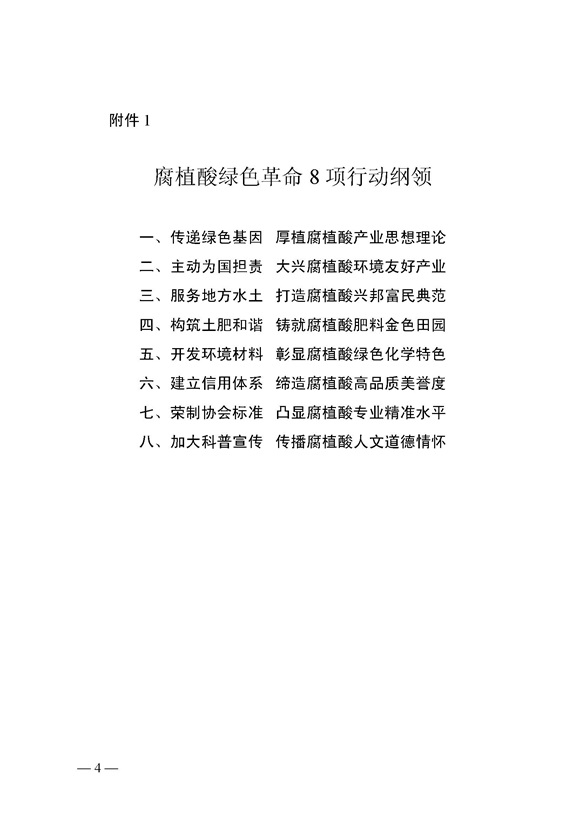 附件 1

腐植酸绿色革命 8 项行动纲领

一、传递绿色基因　厚植腐植酸产业思想理论
二、主动为国担责　大兴腐植酸环境友好产业
三、服务地方水土　打造腐植酸兴邦富民典范
四、构筑土肥和谐　铸就腐植酸肥料金色田园
五、开发环境材料　彰显腐植酸绿色化学特色
六、建立信用体系　缔造腐植酸高品质美誉度
七、荣制协会标准　凸显腐植酸专业精准水平
八、加大科普宣传　传播腐植酸人文道德情怀

— 4 —